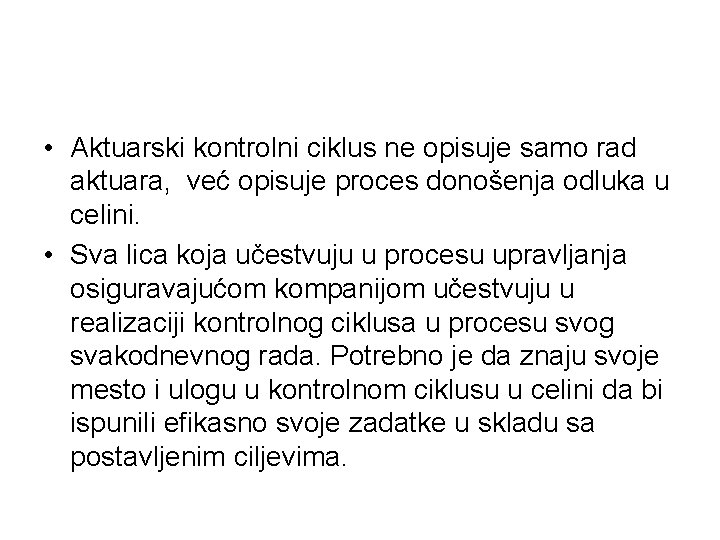 • Aktuarski kontrolni ciklus ne opisuje samo rad aktuara, već opisuje proces donošenja odluka u celini.

• Sva lica koja učestvuju u procesu upravljanja osiguravajućom kompanijom učestvuju u realizaciji kontrolnog ciklusa u procesu svog svakodnevnog rada. Potrebno je da znaju svoje mesto i ulogu u kontrolnom ciklusu u celini da bi ispunili efikasno svoje zadatke u skladu sa postavljenim ciljevima.